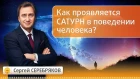 Как проявляется САТУРН в поведении человека?

Сергей СЕРЕБРЯКОВ